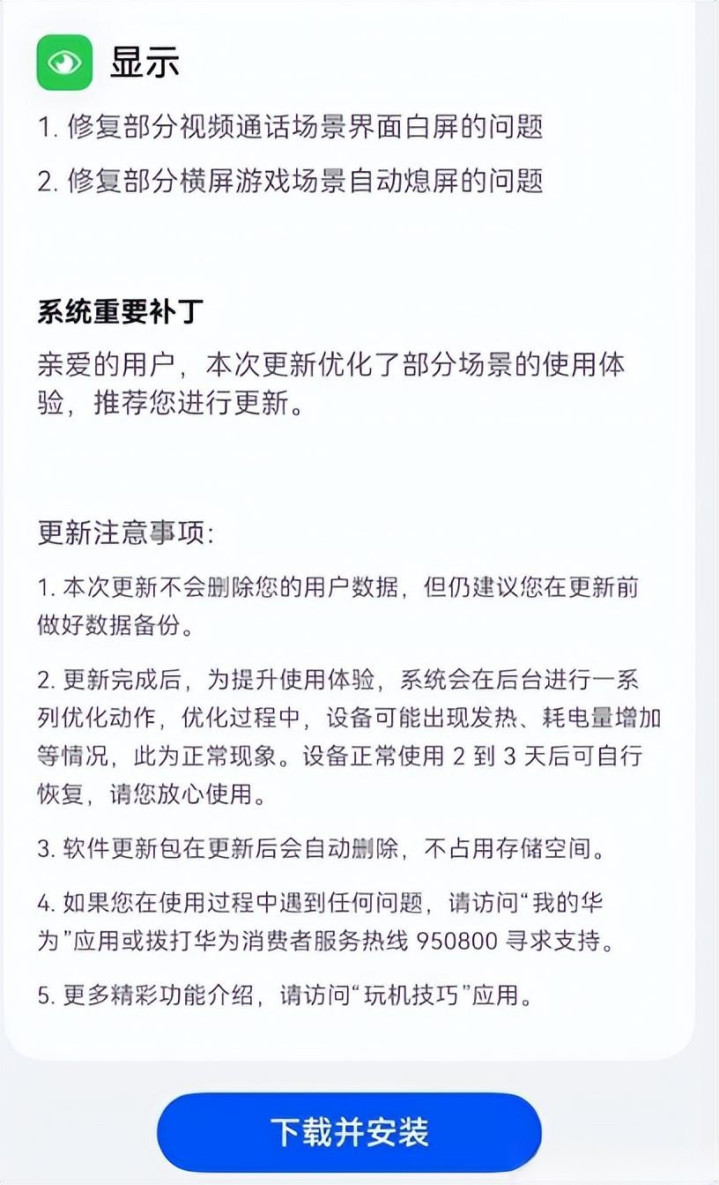 显示

1. 修复部分视频通话场景界面白屏的问题

2. 修复部分横屏游戏场景自动熄屏的问题

系统重要补丁

亲爱的用户，本次更新优化了部分场景的使用体验，推荐您进行更新。

更新注意事项:

1. 本次更新不会删除您的用户数据，但仍建议您在更新前做好数据备份。

2. 更新完成后，为提升使用体验，系统会在后台进行一系列优化动作，优化过程中，设备可能出现发热、耗电量增加等情况，此为正常现象。设备正常使用 2 到 3 天后可自行恢复，请您放心使用。

3. 软件更新包在更新后会自动删除，不占用存储空间。

4. 如果您在使用过程中遇到任何问题，请访问“我的华为”应用或拨打华为消费者服务热线 950800 寻求支持。

5. 更多精彩功能介绍，请访问“玩机技巧”应用。

下载并安装